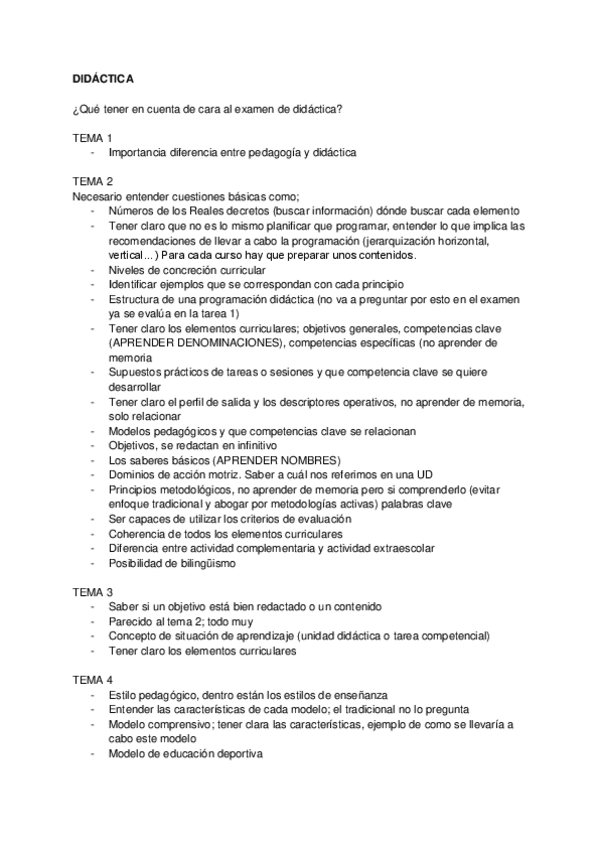 DIDÁCTICA

¿Qué tener en cuenta de cara al examen de didáctica?

TEMA 1
- Importancia diferencia entre pedagogía y didáctica

TEMA 2
Necesario entender cuestiones básicas como;
- Números de los Reales decretos (buscar información) dónde buscar cada elemento
- Tener claro que no es lo mismo planificar que programar, entender lo que implica las recomendaciones de llevar a cabo la programación (jerarquización horizontal, vertical...) Para cada curso hay que preparar unos contenidos.
- Niveles de concreción curricular
- Identificar ejemplos que se correspondan con cada principio
- Estructura de una programación didáctica (no va a preguntar por esto en el examen ya se evalúa en la tarea 1)
- Tener claro los elementos curriculares; objetivos generales, competencias clave (APRENDER DENOMINACIONES), competencias específicas (no aprender de memoria
- Supuestos prácticos de tareas o sesiones y que competencia clave se quiere desarrollar
- Tener claro el perfil de salida y los descriptores operativos, no aprender de memoria, solo relacionar
- Modelos pedagógicos y que competencias clave se relacionan
- Objetivos, se redactan en infinitivo
- Los saberes básicos (APRENDER NOMBRES)
- Dominios de acción motriz. Saber a cuál nos referimos en una UD
- Principios metodológicos, no aprender de memoria pero si comprenderlo (evitar enfoque tradicional y abogar por metodologías activas) palabras clave
- Ser capaces de utilizar los criterios de evaluación
- Coherencia de todos los elementos curriculares
- Diferencia entre actividad complementaria y actividad extraescolar
- Posibilidad de bilingüismo

TEMA 3
- Saber si un objetivo está bien redactado o un contenido
- Parecido al tema 2; todo muy
- Concepto de situación de aprendizaje (unidad didáctica o tarea competencial)
- Tener claro los elementos curriculares

TEMA 4
- Estilo pedagógico, dentro están los estilos de enseñanza
- Entender las características de cada modelo; el tradicional no lo pregunta
- Modelo comprensivo; tener clara las características, ejemplo de como se llevaría a cabo este modelo
- Modelo de educación deportiva